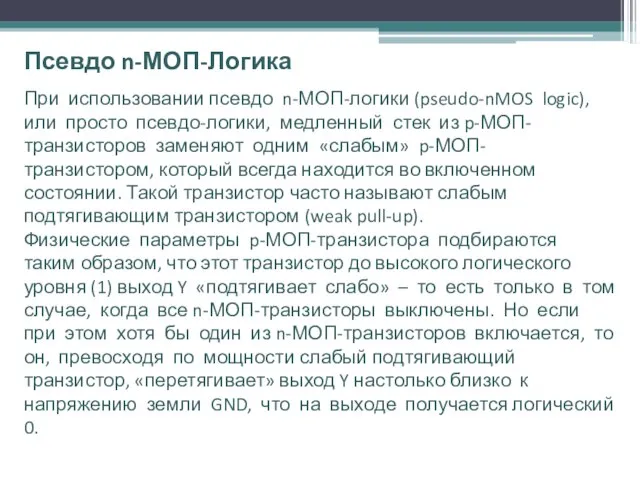 Псевдо n-МОП-Логика

При использовании псевдо n-МОП-логики (pseudo-nMOS logic), или просто псевдо-логики, медленный стек из p-МОП-транзисторов заменяют одним «слабым» p-МОП-транзистором, который всегда находится во включенном состоянии. Такой транзистор часто называют слабым подтягивающим транзистором (weak pull-up).
Физические параметры p-МОП-транзистора подбираются таким образом, что этот транзистор до высокого логического уровня (1) выход Y «подтягивает слабо» – то есть только в том случае, когда все n-МОП-транзисторы выключены. Но если при этом хотя бы один из n-МОП-транзисторов включается, то он, превосходя по мощности слабый подтягивающий транзистор, «перетягивает» выход Y настолько близко к напряжению земли GND, что на выходе получается логический 0.